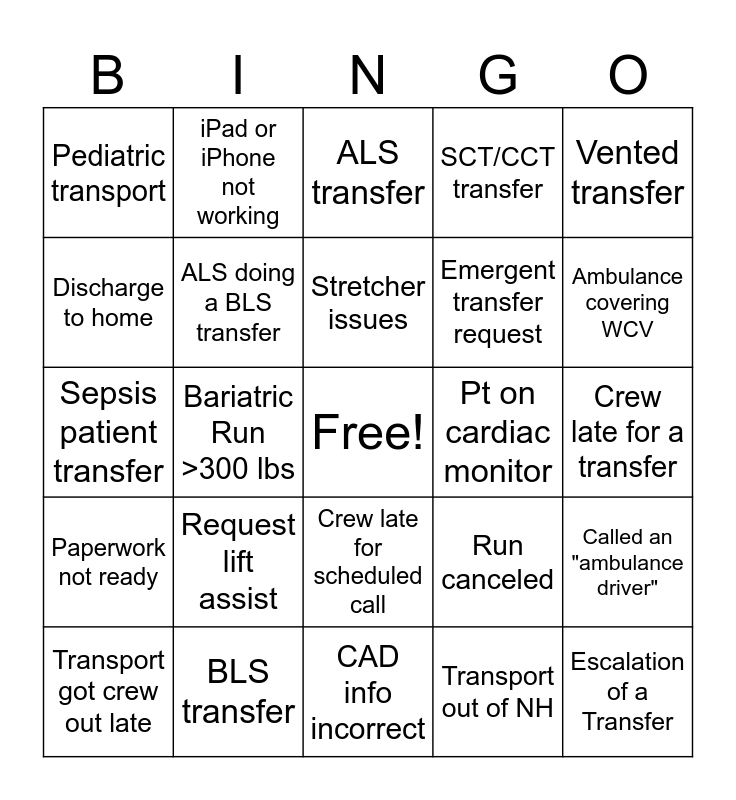 | B | I | N | G | O |
|---|---|---|---|---|
| Pediatric transport | iPad or iPhone not working | ALS transfer | SCT/CCT transfer | Vented transfer |
| Discharge to home | ALS doing a BLS transfer | Stretcher issues | Emergent transfer request | Ambulance covering WCV |
| Sepsis patient transfer | Bariatric Run >300 lbs | Free! | Pt on cardiac monitor | Crew late for a transfer |
| Paperwork not ready | Request lift assist | Crew late for scheduled call | Run canceled | Called an "ambulance driver" |
| Transport got crew out late | BLS transfer | CAD info incorrect | Transport out of NH | Escalation of a Transfer |